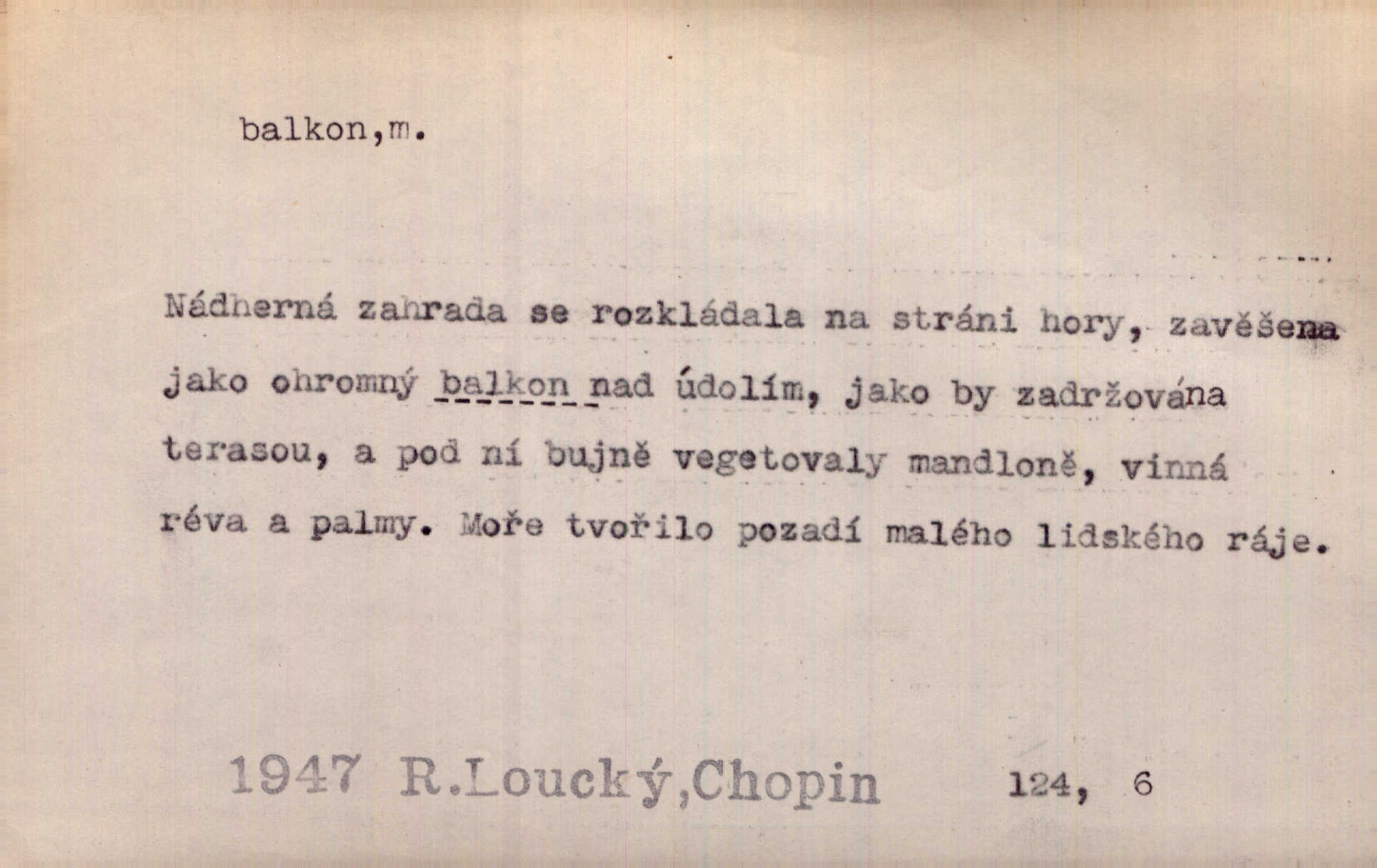 balkon,m.

Nádherná zahrada se rozkládala na stráni hory, zavěšena jako ohromný balkon nad údolím, jako by zadržována terasou, a pod ní bujně vegetovaly mandloně, vinná réva a palmy. Moře tvořilo pozadí malého lidského ráje.

1947 R.Loucký,Chopin 124, 6